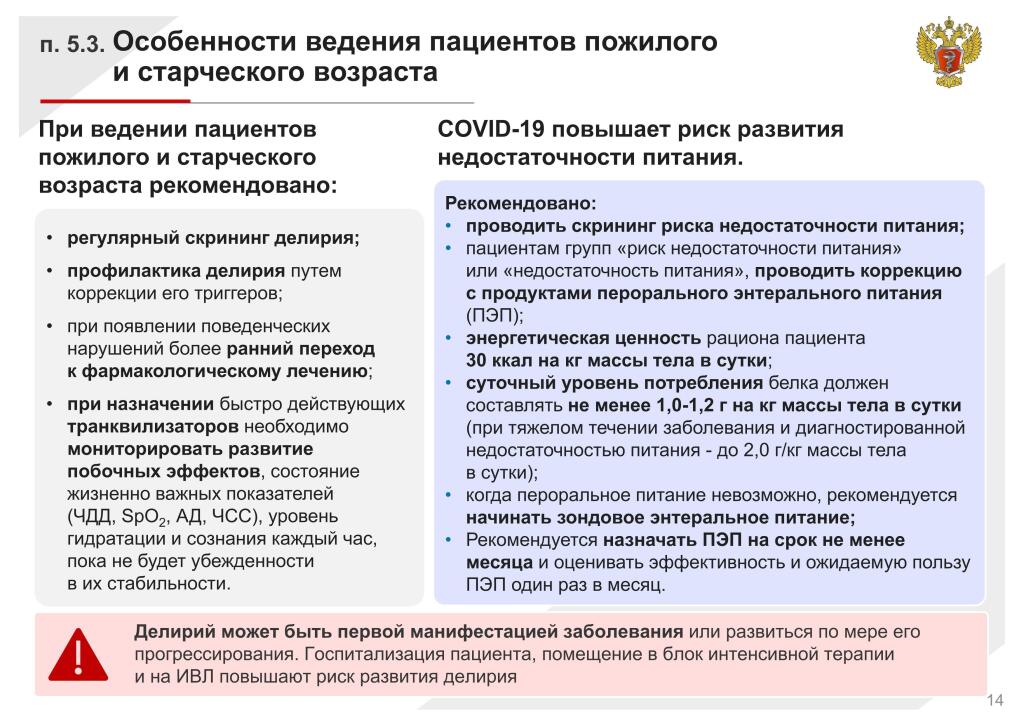 п. 5.3. Особенности ведения пациентов пожилого и старческого возраста

При ведении пациентов пожилого и старческого возраста рекомендовано:

• регулярный скрининг делирия;
• профилактика делирия путем коррекции его триггеров;
• при появлении поведенческих нарушений более ранний переход к фармакологическому лечению;
• при назначении быстро действующих транквилизаторов необходимо мониторировать развитие побочных эффектов, состояние жизненно важных показателей (ЧДД, $SpO_2$, АД, ЧСС), уровень гидратации и сознания каждый час, пока не будет убежденности в их стабильности.

COVID-19 повышает риск развития недостаточности питания.

Рекомендовано:
• проводить скрининг риска недостаточности питания;
• пациентам групп «риск недостаточности питания» или «недостаточность питания», проводить коррекцию с продуктами перорального энтерального питания (ПЭП);
• энергетическая ценность рациона пациента 30 ккал на кг массы тела в сутки;
• суточный уровень потребления белка должен составлять не менее 1,0-1,2 г на кг массы тела в сутки (при тяжелом течении заболевания и диагностированной недостаточностью питания - до 2,0 г/кг массы тела в сутки);
• когда пероральное питание невозможно, рекомендуется начинать зондовое энтеральное питание;
• Рекомендуется назначать ПЭП на срок не менее месяца и оценивать эффективность и ожидаемую пользу ПЭП один раз в месяц.

Делирий может быть первой манифестацией заболевания или развиться по мере его прогрессирования. Госпитализация пациента, помещение в блок интенсивной терапии и на ИВЛ повышают риск развития делирия

14